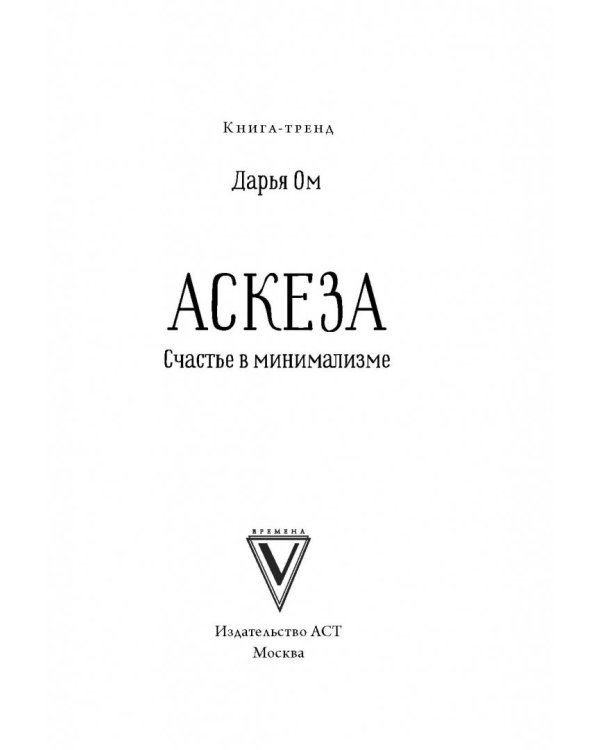 Книга-тренд

Дарья Ом

АСКЕЗА

Счастье в минимализме

ВРЕМЕНА

V

Издательство АСТ
Москва